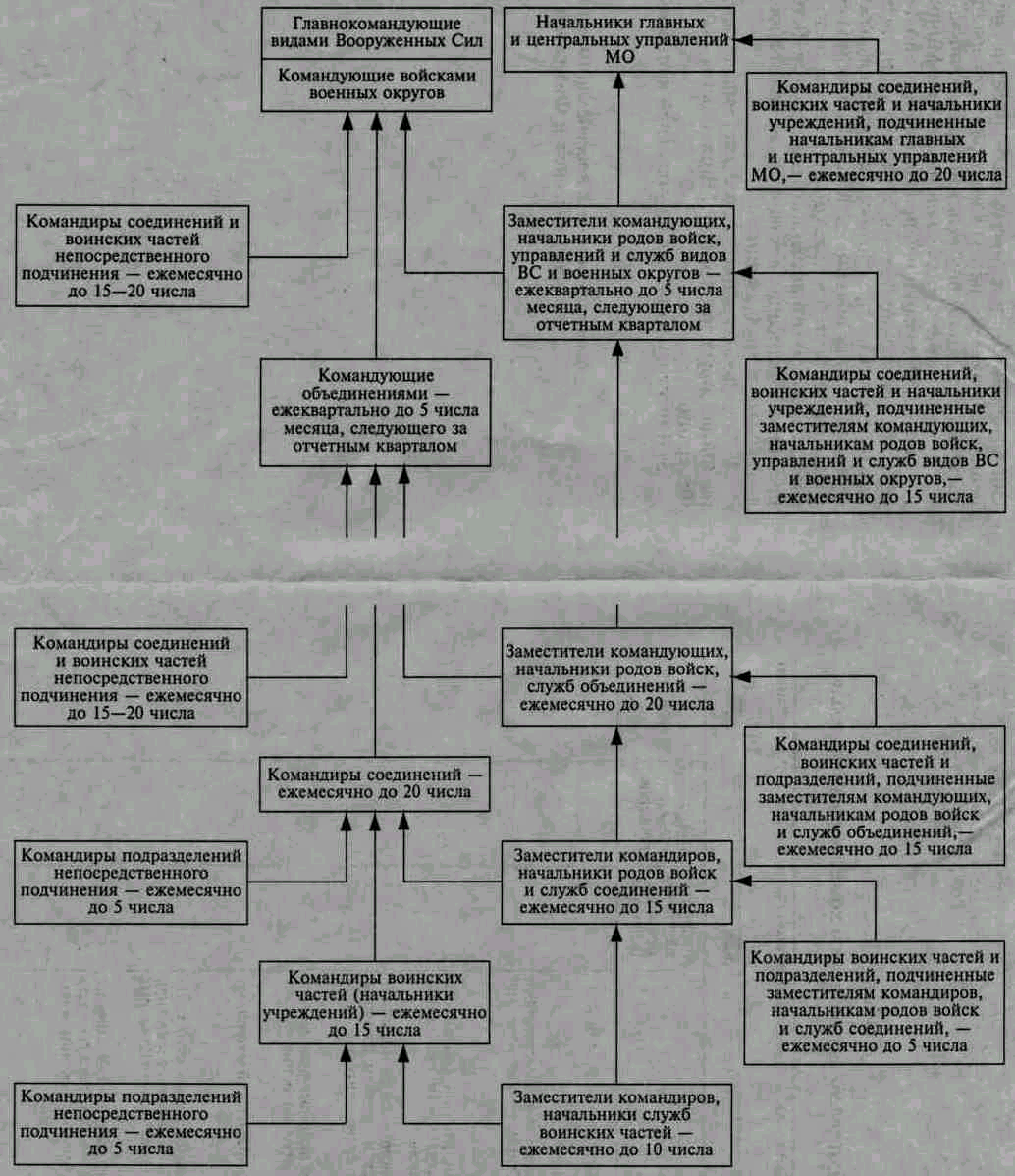 Главнокомандующие видами Вооруженных Сил

Командующие войсками военных округов

Начальники главных и центральных управлений МО

Командиры соединений, воинских частей и начальники учреждений, подчиненные начальникам главных и центральных управлений МО,— ежемесячно до 20 числа

Командиры соединений и воинских частей непосредственного подчинения — ежемесячно до 15—20 числа

Заместители командующих, начальники родов войск, управлений и служб видов ВС и военных округов — ежеквартально до 5 числа месяца, следующего за отчетным кварталом

Командующие объединениями — ежеквартально до 5 числа месяца, следующего за отчетным кварталом

Командиры соединений, воинских частей и начальники учреждений, подчиненные заместителям командующих, начальникам родов войск, управлений и служб видов ВС и военных округов,— ежемесячно до 15 числа

Командиры соединений и воинских частей непосредственного подчинения — ежемесячно до 15—20 числа

Заместители командующих, начальники родов войск, служб объединений — ежемесячно до 20 числа

Командиры соединений, воинских частей и подразделений, подчиненные заместителям командующих, начальникам родов войск и служб объединений,— ежемесячно до 15 числа

Командиры соединений — ежемесячно до 20 числа

Командиры подразделений непосредственного подчинения — ежемесячно до 5 числа

Заместители командиров, начальники родов войск и служб соединений — ежемесячно до 15 числа

Командиры воинских частей и подразделений, подчиненные заместителям командиров, начальникам родов войск и служб соединений, — ежемесячно до 5 числа

Командиры воинских частей (начальники учреждений) — ежемесячно до 15 числа

Командиры подразделений непосредственного подчинения — ежемесячно до 5 числа

Заместители командиров, начальники служб воинских частей — ежемесячно до 10 числа